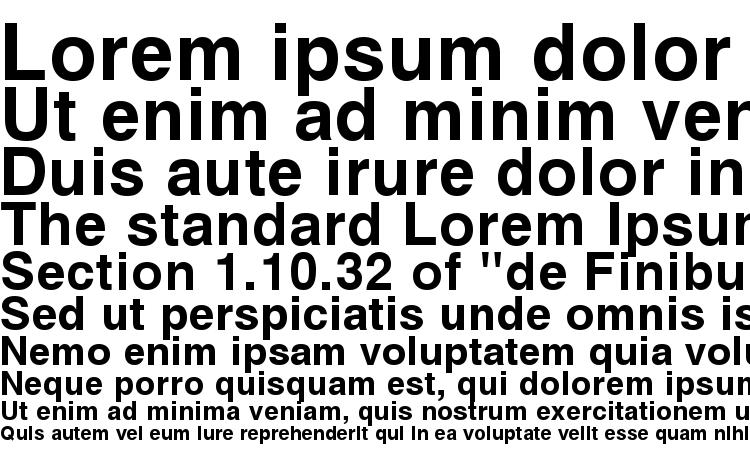 Lorem ipsum dolor
Ut enim ad minim ver
Duis aute irure dolor in
The standard Lorem Ipsur
Section 1.10.32 of "de Finibu
Sed ut perspiciatis unde omnis is
Nemo enim ipsam voluptatem quia volu
Neque porro quisquam est, qui dolorem ipsum
Ut enim ad minima veniam, quis nostrum exercitationem u
Quis autem vel eum iure reprehenderit qui in ea voluptate velit esse quam nihi